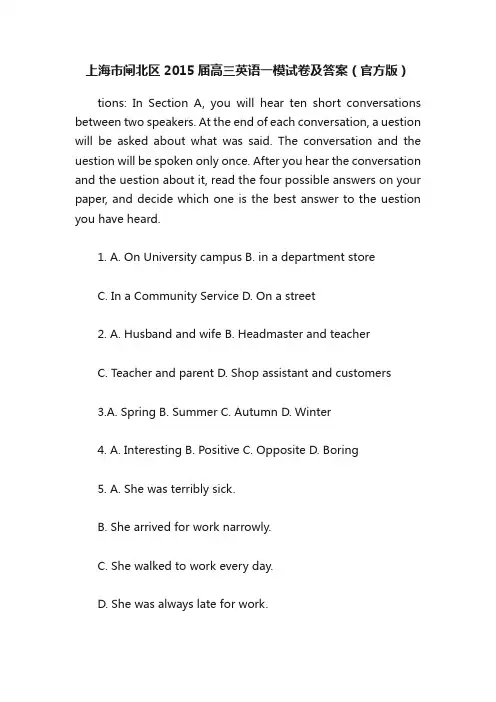 上海市闸北区 2015 届高三英语一模试卷及答案（官方版）

tions: In Section A, you will hear ten short conversations between two speakers. At the end of each conversation, a uestion will be asked about what was said. The conversation and the uestion will be spoken only once. After you hear the conversation and the uestion about it, read the four possible answers on your paper, and decide which one is the best answer to the uestion you have heard.

1. A. On University campus B. in a department store

C. In a Community Service D. On a street

2. A. Husband and wife B. Headmaster and teacher

C. Teacher and parent D. Shop assistant and customers

3.A. Spring B. Summer C. Autumn D. Winter

4. A. Interesting B. Positive C. Opposite D. Boring

5. A. She was terribly sick.

B. She arrived for work narrowly.

C. She walked to work every day.

D. She was always late for work.